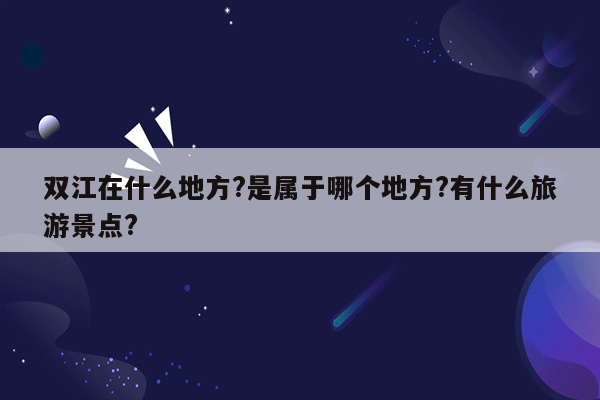 双江在什么地方?是属于哪个地方?有什么旅游景点?